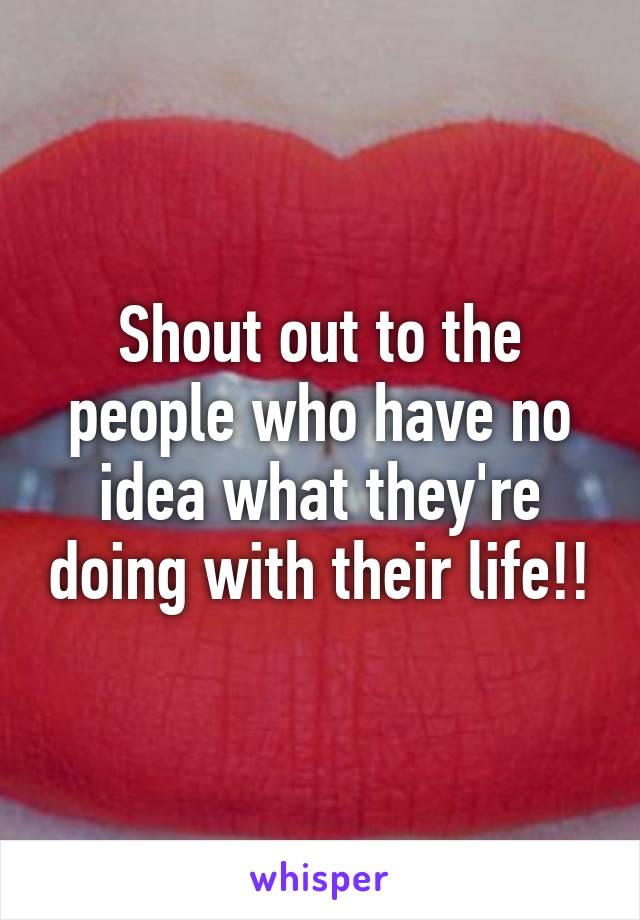 Shout out to the people who have no idea what they're doing with their life!!

whisper